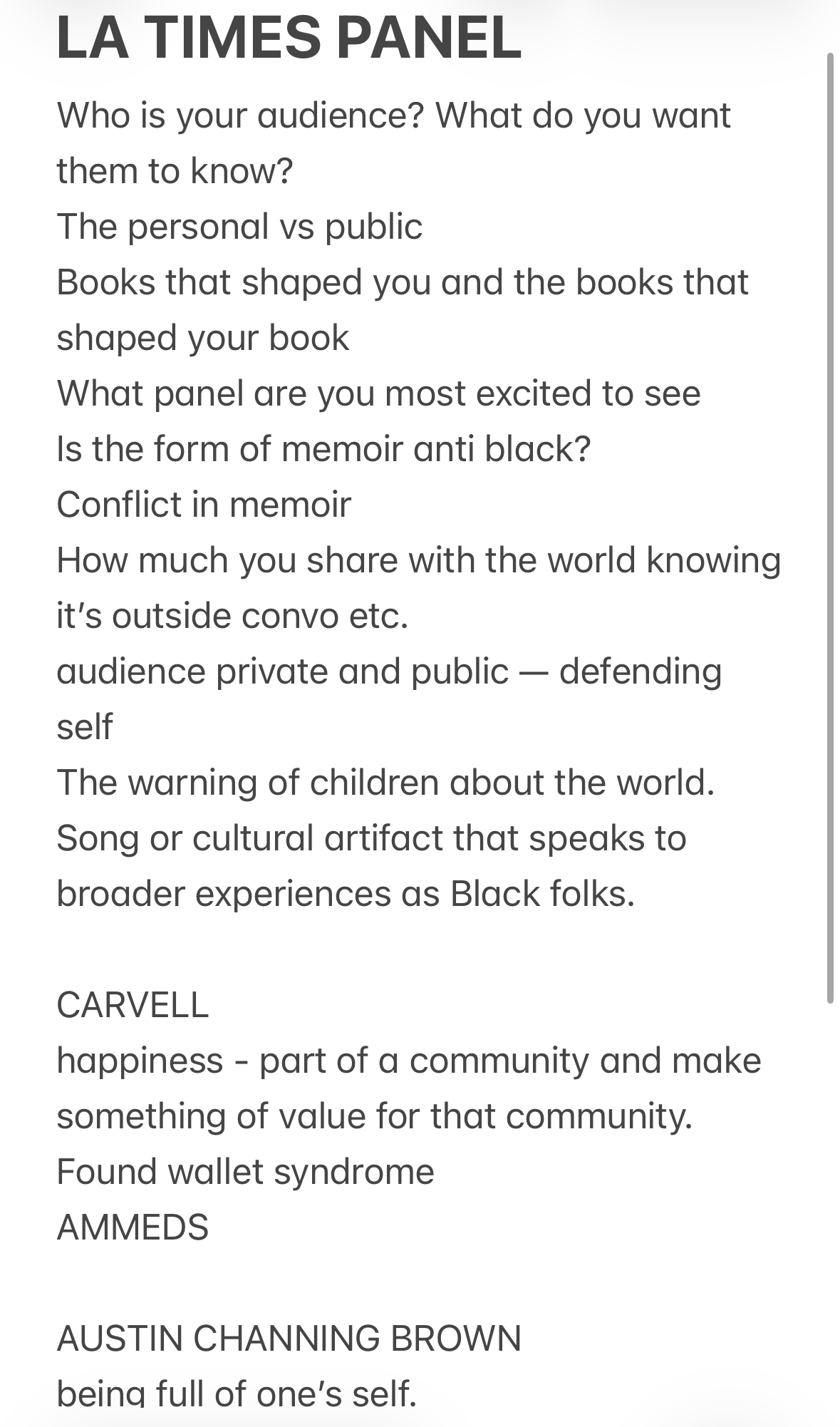 LA TIMES PANEL

Who is your audience? What do you want them to know?
The personal vs public
Books that shaped you and the books that shaped your book
What panel are you most excited to see
Is the form of memoir anti black?
Conflict in memoir
How much you share with the world knowing it's outside convo etc.
audience private and public — defending self
The warning of children about the world.
Song or cultural artifact that speaks to broader experiences as Black folks.

CARVELL
happiness - part of a community and make something of value for that community.
Found wallet syndrome
AMMEDS

AUSTIN CHANNING BROWN
being full of one's self.